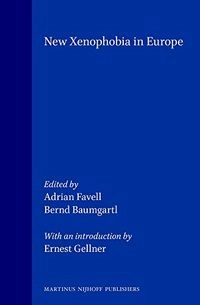 New Xenophobia in Europe

Edited by
Adrian Favell
Bernd Baumgartl

With an introduction by
Ernest Gellner

MARTINUS NIJHOFF PUBLISHERS